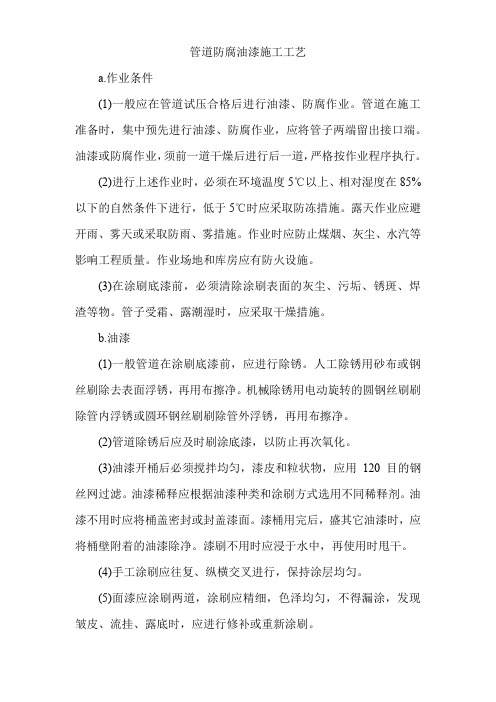 管道防腐油漆施工工艺

a.作业条件

(1)一般应在管道试压合格后进行油漆、防腐作业。管道在施工准备时，集中预先进行油漆、防腐作业，应将管子两端留出接口端。油漆或防腐作业，须前一道干燥后进行后一道，严格按作业程序执行。

(2)进行上述作业时，必须在环境温度 5℃以上、相对湿度在 85%以下的自然条件下进行，低于 5℃时应采取防冻措施。露天作业应避开雨、雾天或采取防雨、雾措施。作业时应防止煤烟、灰尘、水汽等影响工程质量。作业场地和库房应有防火设施。

(3)在涂刷底漆前，必须清除涂刷表面的灰尘、污垢、锈斑、焊渣等物。管子受霜、露潮湿时，应采取干燥措施。

b.油漆

(1)一般管道在涂刷底漆前，应进行除锈。人工除锈用砂布或钢丝刷除去表面浮锈，再用布擦净。机械除锈用电动旋转的圆钢丝刷刷除管内浮锈或圆环钢丝刷刷除管外浮锈，再用布擦净。

(2)管道除锈后应及时刷涂底漆，以防止再次氧化。

(3)油漆开桶后必须搅拌均匀，漆皮和粒状物，应用 120 目的钢丝网过滤。油漆稀释应根据油漆种类和涂刷方式选用不同稀释剂。油漆不用时应将桶盖密封或封盖漆面。漆桶用完后，盛其它油漆时，应将桶壁附着的油漆除净。漆刷不用时应浸于水中，再使用时甩干。

(4)手工涂刷应往复、纵横交叉进行，保持涂层均匀。

(5)面漆应涂刷两道，涂刷应精细，色泽均匀，不得漏涂，发现皱皮、流挂、露底时，应进行修补或重新涂刷。